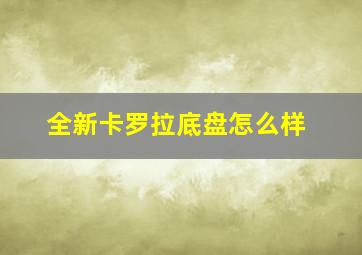 全新卡罗拉底盘怎么样